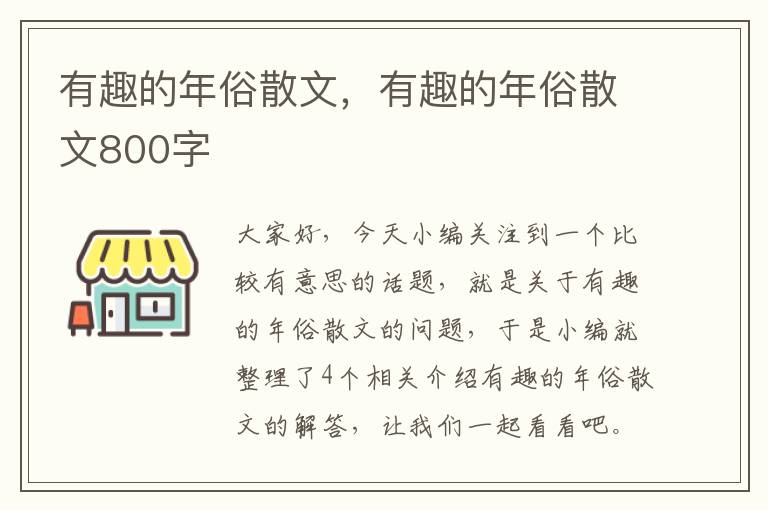 有趣的年俗散文，有趣的年俗散文800字

大家好，今天小编关注到一个比较有意思的话题，就是关于有趣的年俗散文的问题，于是小编就整理了4个相关介绍有趣的年俗散文的解答，让我们一起看看吧。